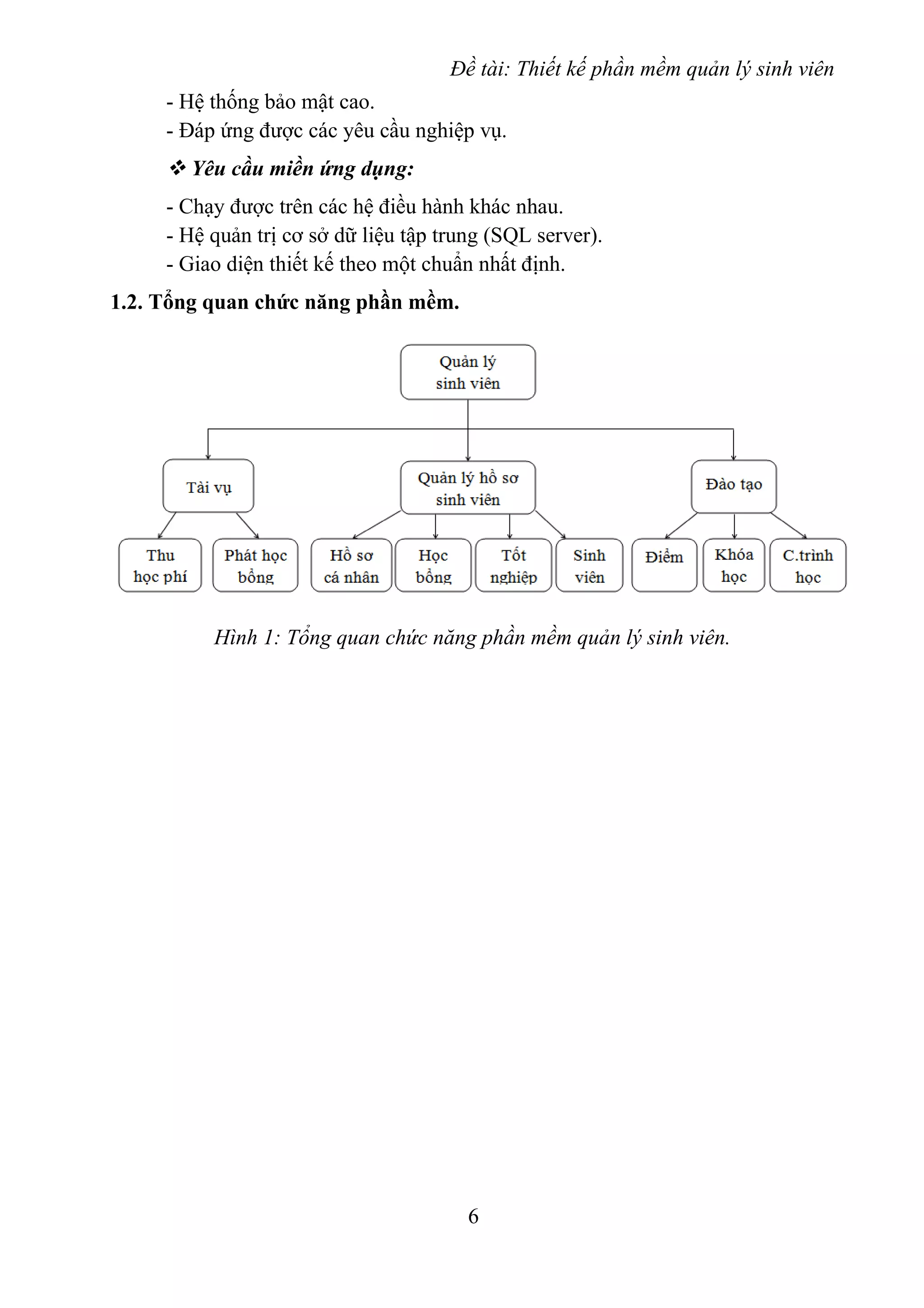 Đề tài: Thiết kế phần mềm quản lý sinh viên

- Hệ thống bảo mật cao.
- Đáp ứng được các yêu cầu nghiệp vụ.

❖ Yêu cầu miền ứng dụng:

- Chạy được trên các hệ điều hành khác nhau.
- Hệ quản trị cơ sở dữ liệu tập trung (SQL server).
- Giao diện thiết kế theo một chuẩn nhất định.

1.2. Tổng quan chức năng phần mềm.

Quản lý sinh viên

Tài vụ

Quản lý hồ sơ sinh viên

Đào tạo

Thu học phí

Phát học bổng

Hồ sơ cá nhân

Học bổng

Tốt nghiệp

Sinh viên

Điểm

Khóa học

C.trình học

Hình 1: Tổng quan chức năng phần mềm quản lý sinh viên.

6